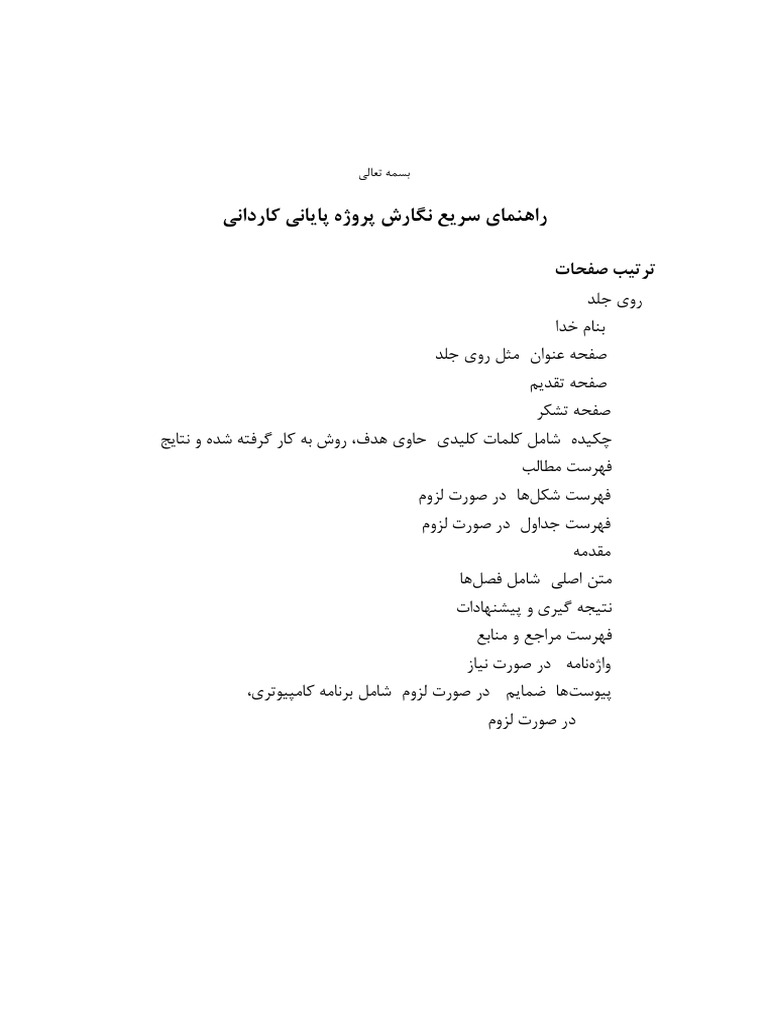 بسمه تعالی

راهنمای سریع نگارش پروژه پایانی کاردانی

ترتیب صفحات

روی جلد

بنام خدا

صفحه عنوان مثل روی جلد

صفحه تقدیم

صفحه تشکر

چکیده شامل کلمات کلیدی حاوی هدف، روش به کار گرفته شده و نتایج

فهرست مطالب

فهرست شکل‌ها در صورت لزوم

فهرست جداول در صورت لزوم

مقدمه

متن اصلی شامل فصل‌ها

نتیجه گیری و پیشنهادات

فهرست مراجع و منابع

واژه‌نامه در صورت نیاز

پیوست‌ها ضمایم در صورت لزوم شامل برنامه کامپیوتری، در صورت لزوم